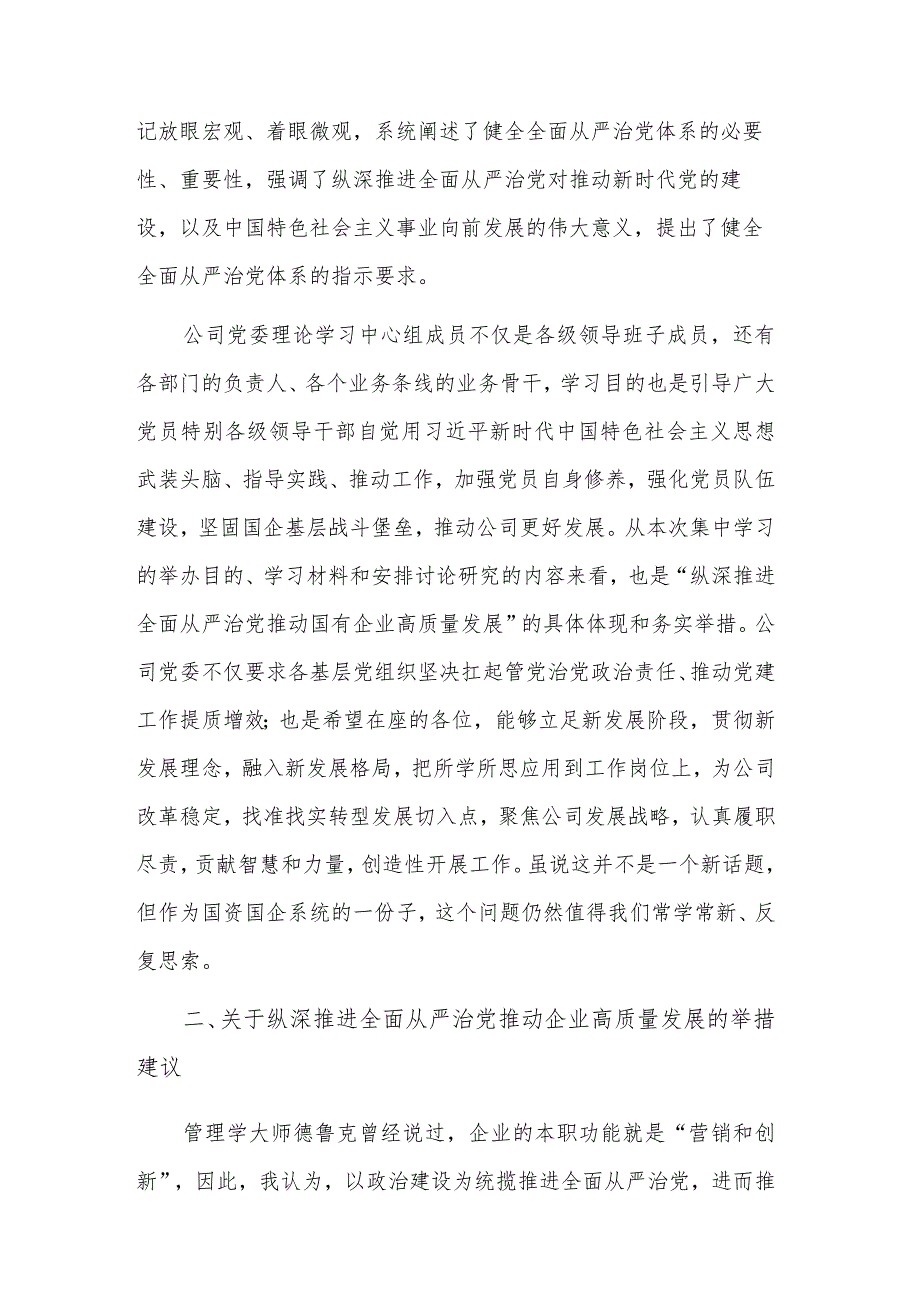 记放眼宏观、着眼微观，系统阐述了健全全面从严治党体系的必要性、重要性，强调了纵深推进全面从严治党对推动新时代党的建设，以及中国特色社会主义事业向前发展的伟大意义，提出了健全全面从严治党体系的指示要求。

公司党委理论学习中心组成员不仅是各级领导班子成员，还有各部门的负责人、各个业务条线的业务骨干，学习目的也是引导广大党员特别各级领导干部自觉用习近平新时代中国特色社会主义思想武装头脑、指导实践、推动工作，加强党员自身修养，强化党员队伍建设，坚固国企基层战斗堡垒，推动公司更好发展。从本次集中学习的举办目的、学习材料和安排讨论研究的内容来看，也是“纵深推进全面从严治党推动国有企业高质量发展”的具体体现和务实举措。公司党委不仅要求各基层党组织坚决扛起管党治党政治责任、推动党建工作提质增效；也是希望在座的各位，能够立足新发展阶段，贯彻新发展理念，融入新发展格局，把所学所思应用到工作岗位上，为公司改革稳定，找准找实转型发展切入点，聚焦公司发展战略，认真履职尽责，贡献智慧和力量，创造性开展工作。虽说这并不是一个新话题，但作为国资国企系统的一份子，这个问题仍然值得我们常学常新、反复思索。

二、关于纵深推进全面从严治党推动企业高质量发展的举措建议

管理学大师德鲁克曾经说过，企业的本职功能就是“营销和创新”，因此，我认为，以政治建设为统揽推进全面从严治党，进而推